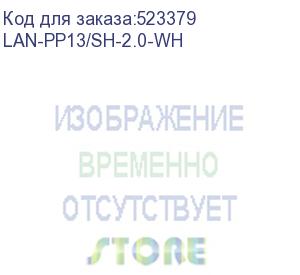 Код для заказа:523379
LAN-PP13/SH-2.0-WH

ИЗОБРАЖЕНИЕ
ВРЕМЕННО
ОТСУТСТВУЕТ
STORE